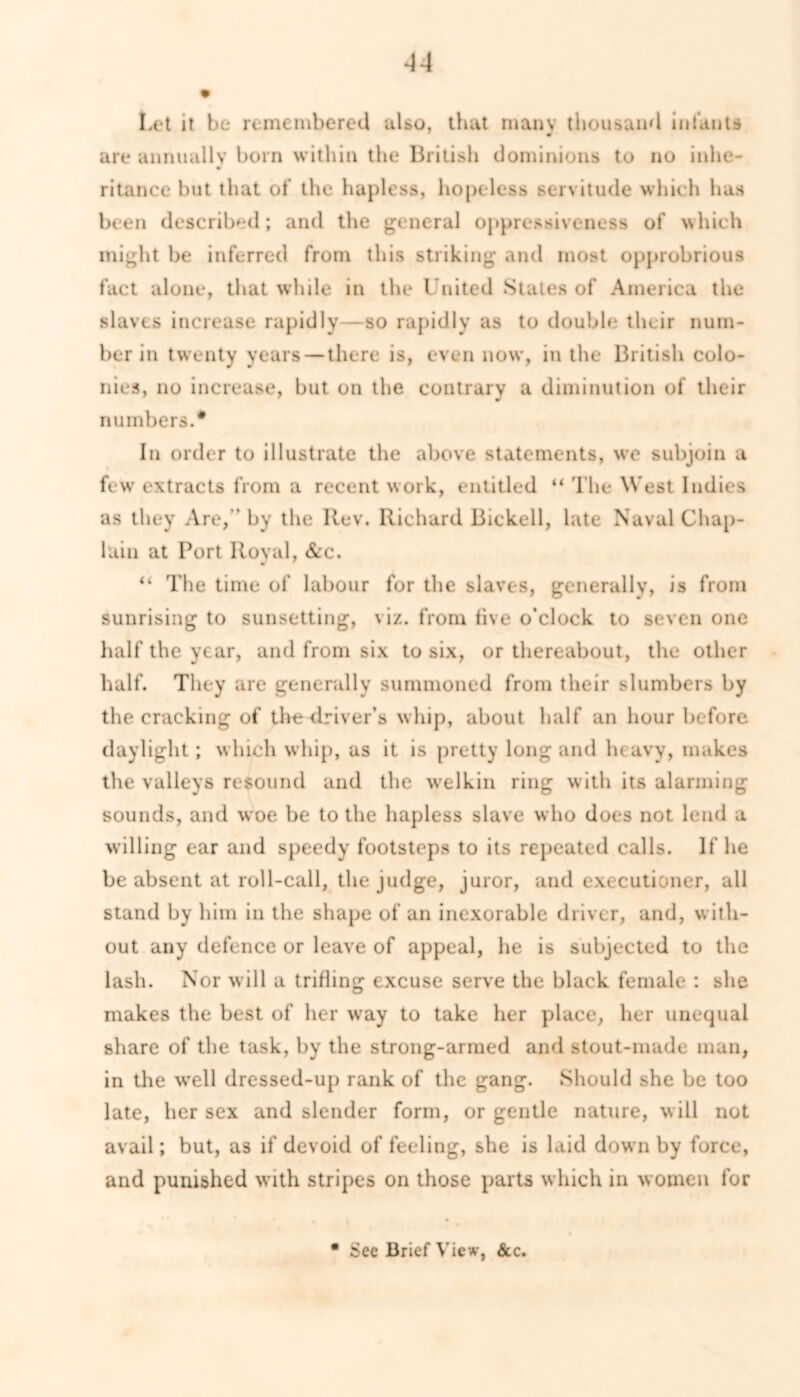 44

Let it be remembered also, that many thousand infants are annually born within the British dominions to no inheritance but that of the hapless, hopeless servitude which has been described; and the general oppressiveness of which might be inferred from this striking and most opprobrious fact alone, that while in the United States of America the slaves increase rapidly—so rapidly as to double their number in twenty years—there is, even now, in the British colonies, no increase, but on the contrary a diminution of their numbers.*

In order to illustrate the above statements, we subjoin a few extracts from a recent work, entitled "The West Indies as they Are," by the Rev. Richard Bickell, late Naval Chaplain at Port Royal, &c.

"The time of labour for the slaves, generally, is from sunrising to sunsetting, viz. from five o'clock to seven one half the year, and from six to six, or thereabout, the other half. They are generally summoned from their slumbers by the cracking of the driver's whip, about half an hour before daylight; which whip, as it is pretty long and heavy, makes the valleys resound and the welkin ring with its alarming sounds, and woe be to the hapless slave who does not lend a willing ear and speedy footsteps to its repeated calls. If he be absent at roll-call, the judge, juror, and executioner, all stand by him in the shape of an inexorable driver, and, without any defence or leave of appeal, he is subjected to the lash. Nor will a trifling excuse serve the black female : she makes the best of her way to take her place, her unequal share of the task, by the strong-armed and stout-made man, in the well dressed-up rank of the gang. Should she be too late, her sex and slender form, or gentle nature, will not avail; but, as if devoid of feeling, she is laid down by force, and punished with stripes on those parts which in women for

* See Brief View, &c.